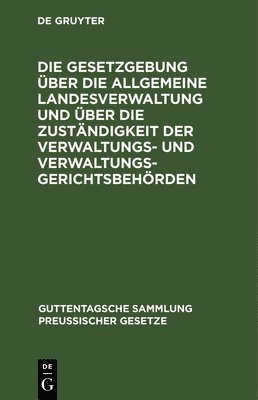 DE GRUYTER

DIE GESETZGEBUNG ÜBER DIE ALLGEMEINE LANDESVERWALTUNG UND ÜBER DIE ZUSTÄNDIGKEIT DER VERWALTUNGS- UND VERWALTUNGSGERICHTSBEHÖRDEN

GUTTENTAGSCHE SAMMLUNG PREUSSISCHER GESETZE

DE
G